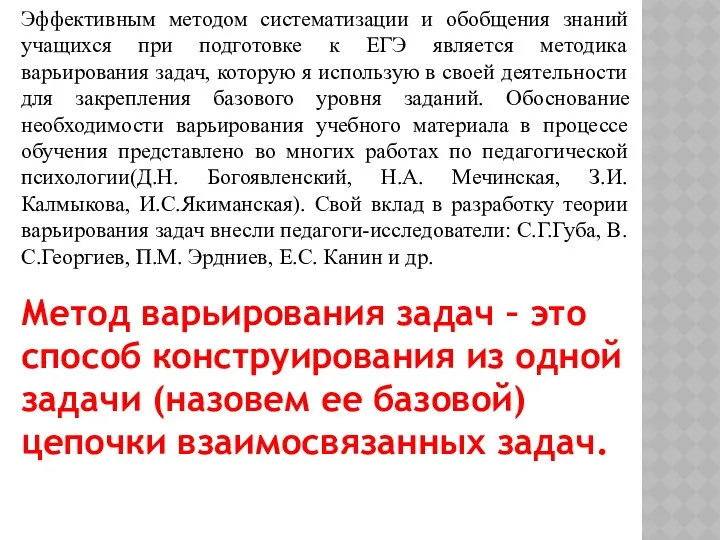 Эффективным методом систематизации и обобщения знаний учащихся при подготовке к ЕГЭ является методика варьирования задач, которую я использую в своей деятельности для закрепления базового уровня заданий. Обоснование необходимости варьирования учебного материала в процессе обучения представлено во многих работах по педагогической психологии(Д.Н. Богоявленский, Н.А. Мечинская, З.И. Калмыкова, И.С.Якиманская). Свой вклад в разработку теории варьирования задач внесли педагоги-исследователи: С.Г.Губа, В. С.Георгиев, П.М. Эрдниев, Е.С. Канин и др.

Метод варьирования задач – это способ конструирования из одной задачи (назовем ее базовой) цепочки взаимосвязанных задач.